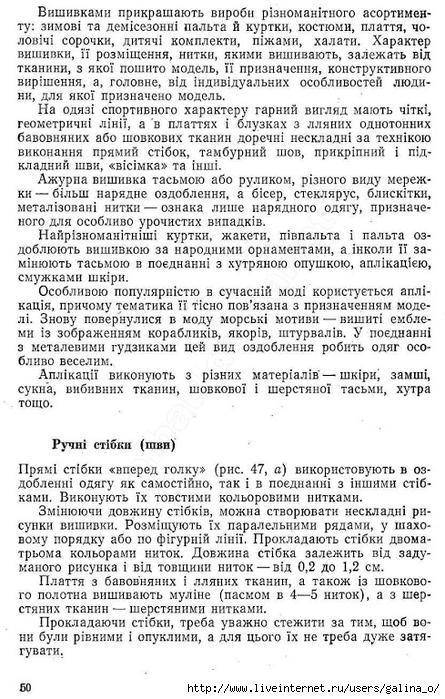 Вишивками прикрашають вироби різноманітного асортименту: зимові та демісезонні пальта й куртки, костюми, плаття, чоловічі сорочки, дитячі комплекти, піжами, халати. Характер вишивки, її розміщення, нитки, якими вишивають, залежать від тканини, з якої пошито модель, її призначення, конструктивного вирішення, а, головне, від індивідуальних особливостей людини, для якої призначено модель.

На одязі спортивного характеру гарний вигляд мають чіткі, геометричні лінії, а в платтях і блузках з лляних однотонних бавовняних або шовкових тканин доречні нескладні за технікою виконання прямий стібок, тамбурний шов, прикріпний і підкладний шви, «вісімка» та інші.

Ажурна вишивка тасьмою або руликом, різного виду мережки — більш нарядне оздоблення, а бісер, стеклярус, блискітки, металізовані нитки — ознака лише нарядного одягу, призначеного для особливо урочистих випадків.

Найрізноманітніші куртки, жакети, півпальта і пальта оздоблюють вишивкою за народними орнаментами, а інколи її замінюють тасьмою в поєднанні з хутряною опушкою, аплікацією, смужками шкіри.

Особливою популярністю в сучасній моді користується аплікація, причому тематика її тісно пов'язана з призначенням моделі. Знову повернулися в моду морські мотиви — вишиті емблеми із зображенням корабликів, якорів, штурвалів. У поєднанні з металевими гудзиками цей вид оздоблення робить одяг особливо веселим.

Аплікації виконують з різних матеріалів — шкіри, замші, сукна, вибивних тканин, шовкової і шерстяної тасьми, хутра тощо.

Ручні стібки (шви)

Прямі стібки «вперед голку» (рис. 47, а) використовують в оздобленні одягу як самостійно, так і в поєднанні з іншими стібками. Виконують їх товстими кольоровими нитками.

Змінюючи довжину стібків, можна створювати нескладні рисунки вишивки. Розміщують їх паралельними рядами, у шаховому порядку або по фігурній лінії. Прокладають стібки двома-трьома кольорами ниток. Довжина стібка залежить від задуманого рисунка і від товщини ниток — від 0,2 до 1,2 см.

Плаття з бавовняних і лляних тканин, а також із шовкового полотна вишивають муліне (пасмом в 4—5 ниток), а з шерстяних тканин — шерстяними нитками.

Прокладаючи стібки, треба уважно стежити за тим, щоб вони були рівними і опуклими, а для цього їх не треба дуже затягувати.

50 http://www.liveinternet.ru/users/galina_o/